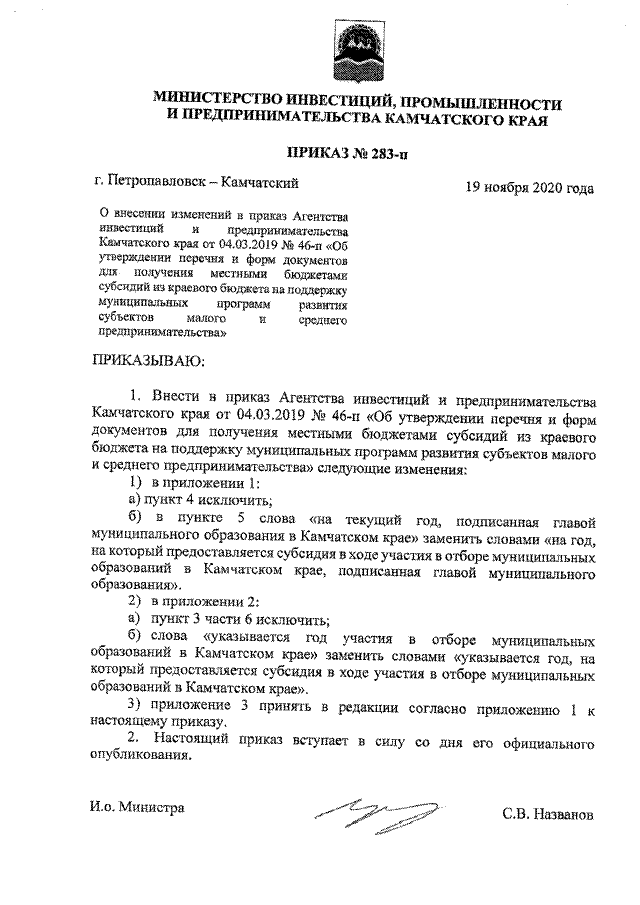 МИНИСТЕРСТВО ИНВЕСТИЦИЙ, ПРОМЫШЛЕННОСТИ И ПРЕДПРИНИМАТЕЛЬСТВА КАМЧАТСКОГО КРАЯ

ПРИКАЗ № 283-п

г. Петропавловск – Камчатский

19 ноября 2020 года

О внесении изменений в приказ Агентства инвестиций и предпринимательства Камчатского края от 04.03.2019 № 46-п «Об утверждении перечня и форм документов для получения местными бюджетами субсидий из краевого бюджета на поддержку муниципальных программ развития субъектов малого и среднего предпринимательства»

ПРИКАЗЫВАЮ:

1. Внести в приказ Агентства инвестиций и предпринимательства Камчатского края от 04.03.2019 № 46-п «Об утверждении перечня и форм документов для получения местными бюджетами субсидий из краевого бюджета на поддержку муниципальных программ развития субъектов малого и среднего предпринимательства» следующие изменения:

1) в приложении 1:

а) пункт 4 исключить;

б) в пункте 5 слова «на текущий год, подписанная главой муниципального образования в Камчатском крае» заменить словами «на год, на который предоставляется субсидия в ходе участия в отборе муниципальных образований в Камчатском крае, подписанная главой муниципального образования».

2) в приложении 2:

а) пункт 3 части 6 исключить;

б) слова «указывается год участия в отборе муниципальных образований в Камчатском крае» заменить словами «указывается год, на который предоставляется субсидия в ходе участия в отборе муниципальных образований в Камчатском крае».

3) приложение 3 принять в редакции согласно приложению 1 к настоящему приказу.

2. Настоящий приказ вступает в силу со дня его официального опубликования.

И.о. Министра

С.В. Названов